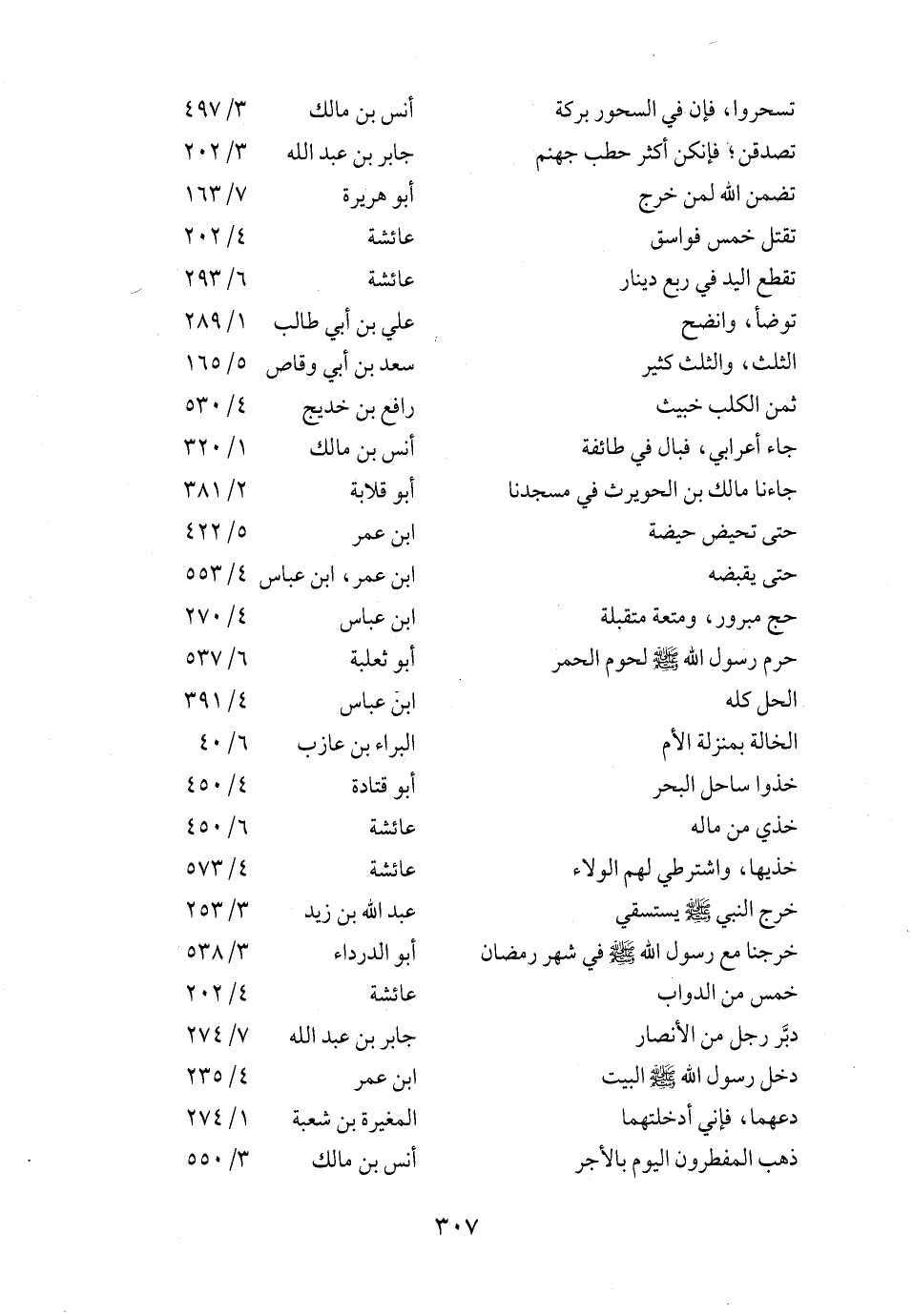 | | | |
|---|---|---|
| تسحروا، فإن في السحور بركة | أنس بن مالك | ٣/ ٤٩٧ |
| تصدقن؛ فإنكن أكثر حطب جهنم | جابر بن عبد الله | ٣/ ٢٠٢ |
| تضمن الله لمن خرج | أبو هريرة | ٧/ ١٦٣ |
| تقتل خمس فواسق | عائشة | ٤/ ٢٠٢ |
| تقطع اليد في ربع دينار | عائشة | ٦/ ٢٩٣ |
| توضأ، وانضح | علي بن أبي طالب | ١/ ٢٨٩ |
| الثلث، والثلث كثير | سعد بن أبي وقاص | ٥/ ١٦٥ |
| ثمن الكلب خبيث | رافع بن خديج | ٤/ ٥٣٠ |
| جاء أعرابي، فبال في طائفة | أنس بن مالك | ١/ ٣٢٠ |
| جاءنا مالك بن الحويرث في مسجدنا | أبو قلابة | ٢/ ٣٨١ |
| حتى تحيض حيضة | ابن عمر | ٥/ ٤٢٢ |
| حتى يقبضه | ابن عمر، ابن عباس | ٤/ ٥٥٣ |
| حج مبرور، ومتعة متقبلة | ابن عباس | ٤/ ٢٧٠ |
| حرم رسول الله ﷺ لحوم الحمر | أبو ثعلبة | ٦/ ٥٣٧ |
| الحل كله | ابن عباس | ٤/ ٣٩١ |
| الخالة بمنزلة الأم | البراء بن عازب | ٦/ ٤٠ |
| خذوا ساحل البحر | أبو قتادة | ٤/ ٤٥٠ |
| خذي من ماله | عائشة | ٦/ ٤٥٠ |
| خذيها، واشترطي لهم الولاء | عائشة | ٤/ ٥٧٣ |
| خرج النبي ﷺ يستسقي | عبد الله بن زيد | ٣/ ٢٥٣ |
| خرجنا مع رسول الله ﷺ في شهر رمضان | أبو الدرداء | ٣/ ٥٣٨ |
| خمس من الدواب | عائشة | ٤/ ٢٠٢ |
| دبَّر رجل من الأنصار | جابر بن عبد الله | ٧/ ٢٧٤ |
| دخل رسول الله ﷺ البيت | ابن عمر | ٤/ ٢٣٥ |
| دعهما، فإني أدخلتهما | المغيرة بن شعبة | ١/ ٢٧٤ |
| ذهب المفطرون اليوم بالأجر | أنس بن مالك | ٣/ ٥٥٠ |

٣٠٧